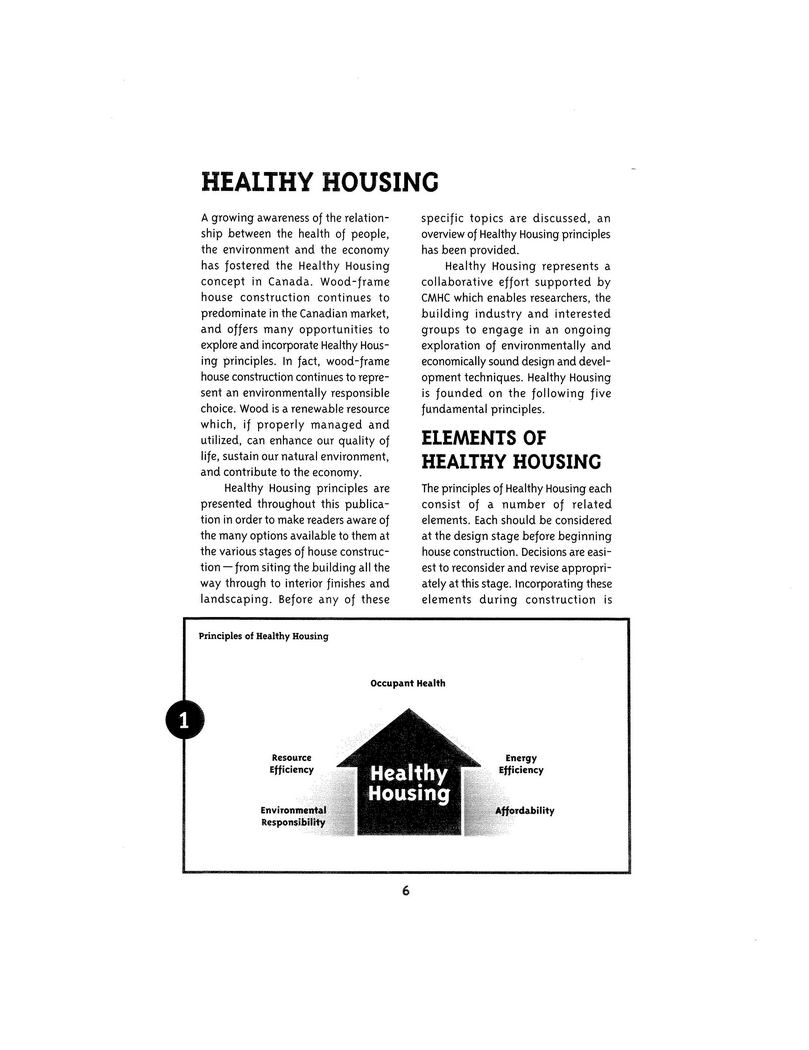 HEALTHY HOUSING

A growing awareness of the relationship between the health of people, the environment and the economy has fostered the Healthy Housing concept in Canada. Wood-frame house construction continues to predominate in the Canadian market, and offers many opportunities to explore and incorporate Healthy Housing principles. In fact, wood-frame house construction continues to represent an environmentally responsible choice. Wood is a renewable resource which, if properly managed and utilized, can enhance our quality of life, sustain our natural environment, and contribute to the economy.

Healthy Housing principles are presented throughout this publication in order to make readers aware of the many options available to them at the various stages of house construction — from siting the building all the way through to interior finishes and landscaping. Before any of these specific topics are discussed, an overview of Healthy Housing principles has been provided.

Healthy Housing represents a collaborative effort supported by CMHC which enables researchers, the building industry and interested groups to engage in an ongoing exploration of environmentally and economically sound design and development techniques. Healthy Housing is founded on the following five fundamental principles.

ELEMENTS OF HEALTHY HOUSING

The principles of Healthy Housing each consist of a number of related elements. Each should be considered at the design stage before beginning house construction. Decisions are easiest to reconsider and revise appropriately at this stage. Incorporating these elements during construction is

Principles of Healthy Housing

1

Occupant Health

Resource Efficiency

Energy Efficiency

Healthy Housing

Environmental Responsibility

Affordability

6